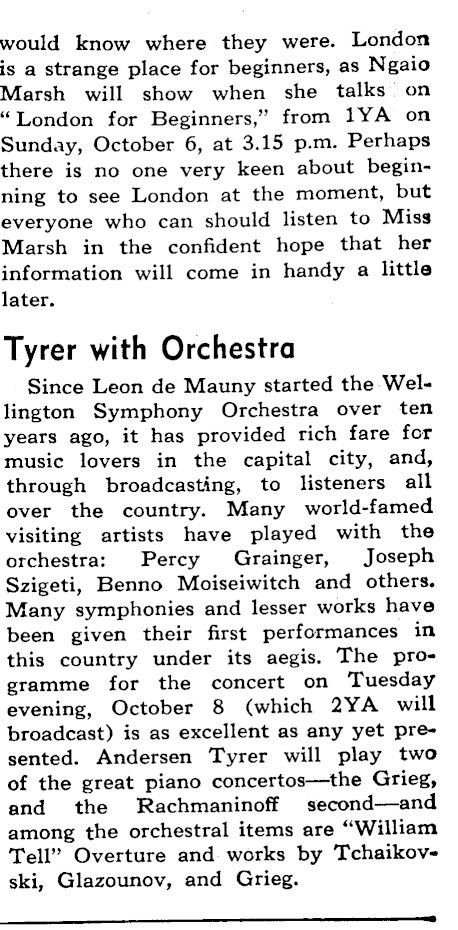 would know where they were. London is a strange place for beginners, as Ngaio Marsh will show when she talks on "London for Beginners," from 1YA on Sunday, October 6, at 3.15 p.m. Perhaps there is no one very keen about beginning to see London at the moment, but everyone who can should listen to Miss Marsh in the confident hope that her information will come in handy a little later.

Tyrer with Orchestra

Since Leon de Mauny started the Wellington Symphony Orchestra over ten years ago, it has provided rich fare for music lovers in the capital city, and, through broadcasting, to listeners all over the country. Many world-famed visiting artists have played with the orchestra: Percy Grainger, Joseph Szigeti, Benno Moiseiwitch and others. Many symphonies and lesser works have been given their first performances in this country under its aegis. The programme for the concert on Tuesday evening, October 8 (which 2YA will broadcast) is as excellent as any yet presented. Andersen Tyrer will play two of the great piano concertos—the Grieg, and the Rachmaninoff second—and among the orchestral items are "William Tell" Overture and works by Tchaikovski, Glazounov, and Grieg.